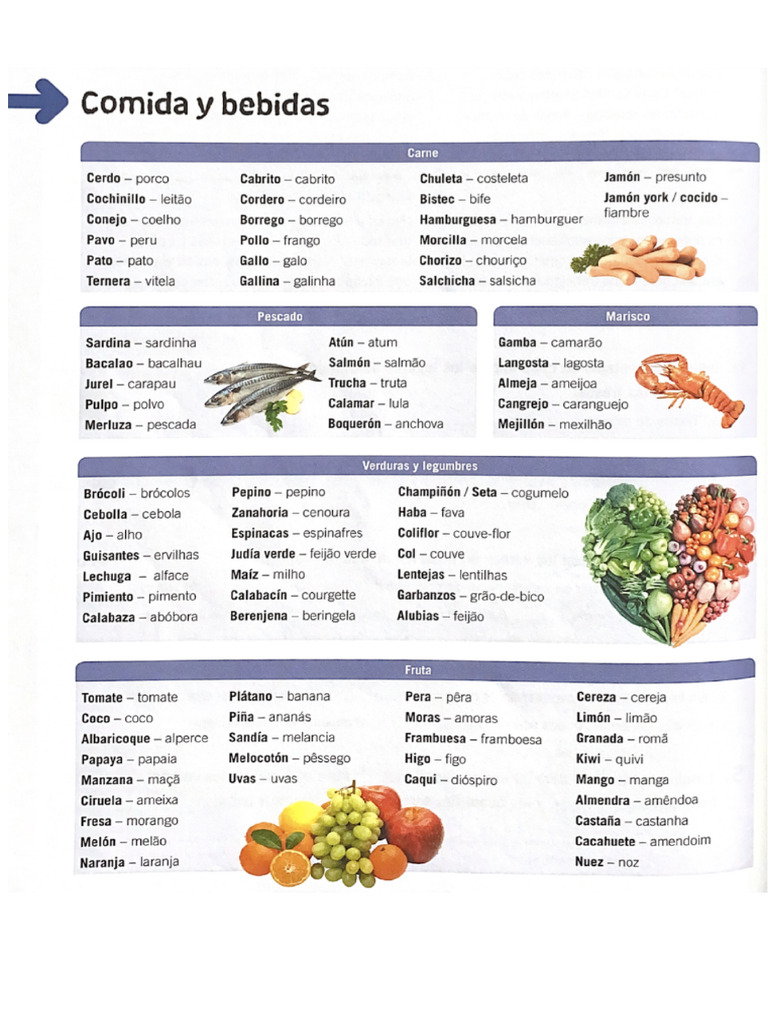 Comida y bebidas

Carne

Cerdo – porco
Cochinillo – leitão
Conejo – coelho
Pavo – peru
Pato – pato
Ternera – vitela

Cabrito – cabrito
Cordero – cordeiro
Borrego – borrego
Pollo – frango
Gallo – galo
Gallina – galinha

Chuleta – costeleta
Bistec – bife
Hamburguesa – hamburguer
Morcilla – morcela
Chorizo – chouriço
Salchicha – salsicha

Jamón – presunto
Jamón york / cocido – fiambre

Pescado

Sardina – sardinha
Bacalao – bacalhau
Jurel – carapau
Pulpo – polvo
Merluza – pescada

Atún – atum
Salmón – salmão
Trucha – truta
Calamar – lula
Boquerón – anchova

Marisco

Gamba – camarão
Langosta – lagosta
Almeja – ameijoa
Cangrejo – caranguejo
Mejillón – mexilhão

Verduras y legumbres

Brócoli – brócolos
Cebolla – cebola
Ajo – alho
Guisantes – ervilhas
Lechuga – alface
Pimiento – pimento
Calabaza – abóbora

Pepino – pepino
Zanahoria – cenoura
Espinacas – espinafres
Judía verde – feijão verde
Maíz – milho
Calabacín – courgette
Berenjena – beringela

Champiñón / Seta – cogumelo
Haba – fava
Coliflor – couve-flor
Col – couve
Lentejas – lentilhas
Garbanzos – grão-de-bico
Alubias – feijão

Fruta

Tomate – tomate
Coco – coco
Albaricoque – alperce
Papaya – papaia
Manzana – maçã
Ciruela – ameixa
Fresa – morango
Melón – melão
Naranja – laranja

Plátano – banana
Piña – ananás
Sandía – melancia
Melocotón – pêssego
Uvas – uvas

Pera – pêra
Moras – amoras
Frambuesa – framboesa
Higo – figo
Caqui – dióspiro

Cereza – cereja
Limón – limão
Granada – romã
Kiwi – quivi
Mango – manga
Almendra – amêndoa
Castaña – castanha
Cacahuete – amendoim
Nuez – noz